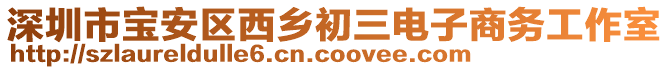 深圳市宝安区西乡初三电子商务工作室
http://szlaureldulle6.cn.coovee.com